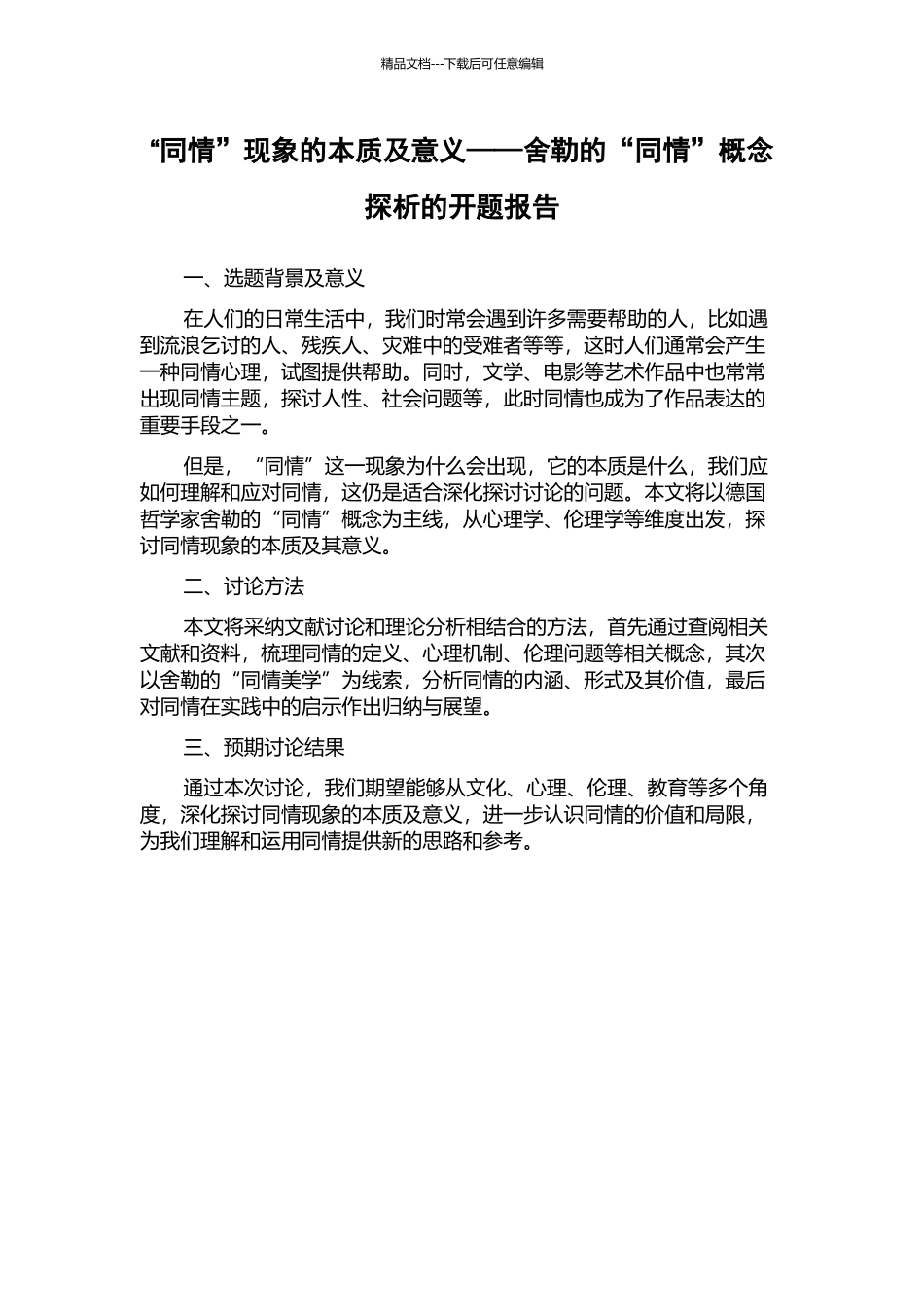 精品文档---下载后可任意编辑

“同情”现象的本质及意义——舍勒的“同情”概念探析的开题报告

一、选题背景及意义

在人们的日常生活中，我们时常会遇到许多需要帮助的人，比如遇到流浪乞讨的人、残疾人、灾难中的受难者等等，这时人们通常会产生一种同情心理，试图提供帮助。同时，文学、电影等艺术作品中也常常出现同情主题，探讨人性、社会问题等，此时同情也成为了作品表达的重要手段之一。

但是，“同情”这一现象为什么会出现，它的本质是什么，我们应如何理解和应对同情，这仍是适合深化探讨讨论的问题。本文将以德国哲学家舍勒的“同情”概念为主线，从心理学、伦理学等维度出发，探讨同情现象的本质及其意义。

二、讨论方法

本文将采纳文献讨论和理论分析相结合的方法，首先通过查阅相关文献和资料，梳理同情的定义、心理机制、伦理问题等相关概念，其次以舍勒的“同情美学”为线索，分析同情的内涵、形式及其价值，最后对同情在实践中的启示作出归纳与展望。

三、预期讨论结果

通过本次讨论，我们期望能够从文化、心理、伦理、教育等多个角度，深化探讨同情现象的本质及意义，进一步认识同情的价值和局限，为我们理解和运用同情提供新的思路和参考。